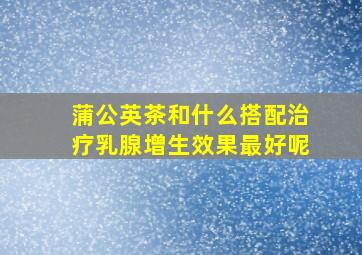 蒲公英茶和什么搭配治疗乳腺增生效果最好呢